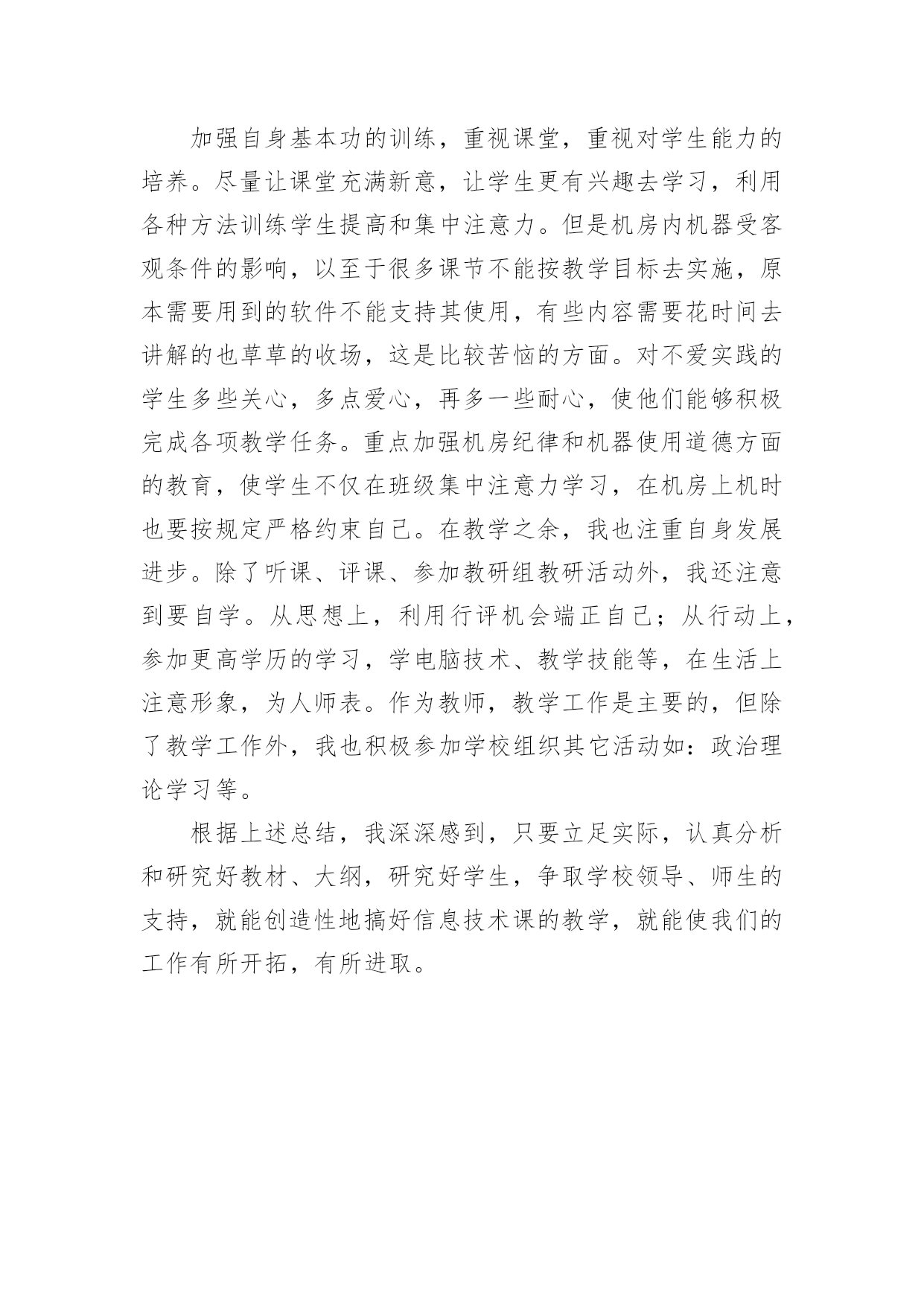 加强自身基本功的训练，重视课堂，重视对学生能力的培养。尽量让课堂充满新意，让学生更有兴趣去学习，利用各种方法训练学生提高和集中注意力。但是机房内机器受客观条件的影响，以至于很多课节不能按教学目标去实施，原本需要用到的软件不能支持其使用，有些内容需要花时间去讲解的也草草的收场，这是比较苦恼的方面。对不爱实践的学生多些关心，多点爱心，再多一些耐心，使他们能够积极完成各项教学任务。重点加强机房纪律和机器使用道德方面的教育，使学生不仅在班级集中注意力学习，在机房上机时也要按规定严格约束自己。在教学之余，我也注重自身发展进步。除了听课、评课、参加教研组教研活动外，我还注意到要自学。从思想上，利用行评机会端正自己；从行动上，参加更高学历的学习，学电脑技术、教学技能等，在生活上注意形象，为人师表。作为教师，教学工作是主要的，但除了教学工作外，我也积极参加学校组织其它活动如：政治理论学习等。

根据上述总结，我深深感到，只要立足实际，认真分析和研究好教材、大纲，研究好学生，争取学校领导、师生的支持，就能创造性地搞好信息技术课的教学，就能使我们的工作有所开拓，有所进取。